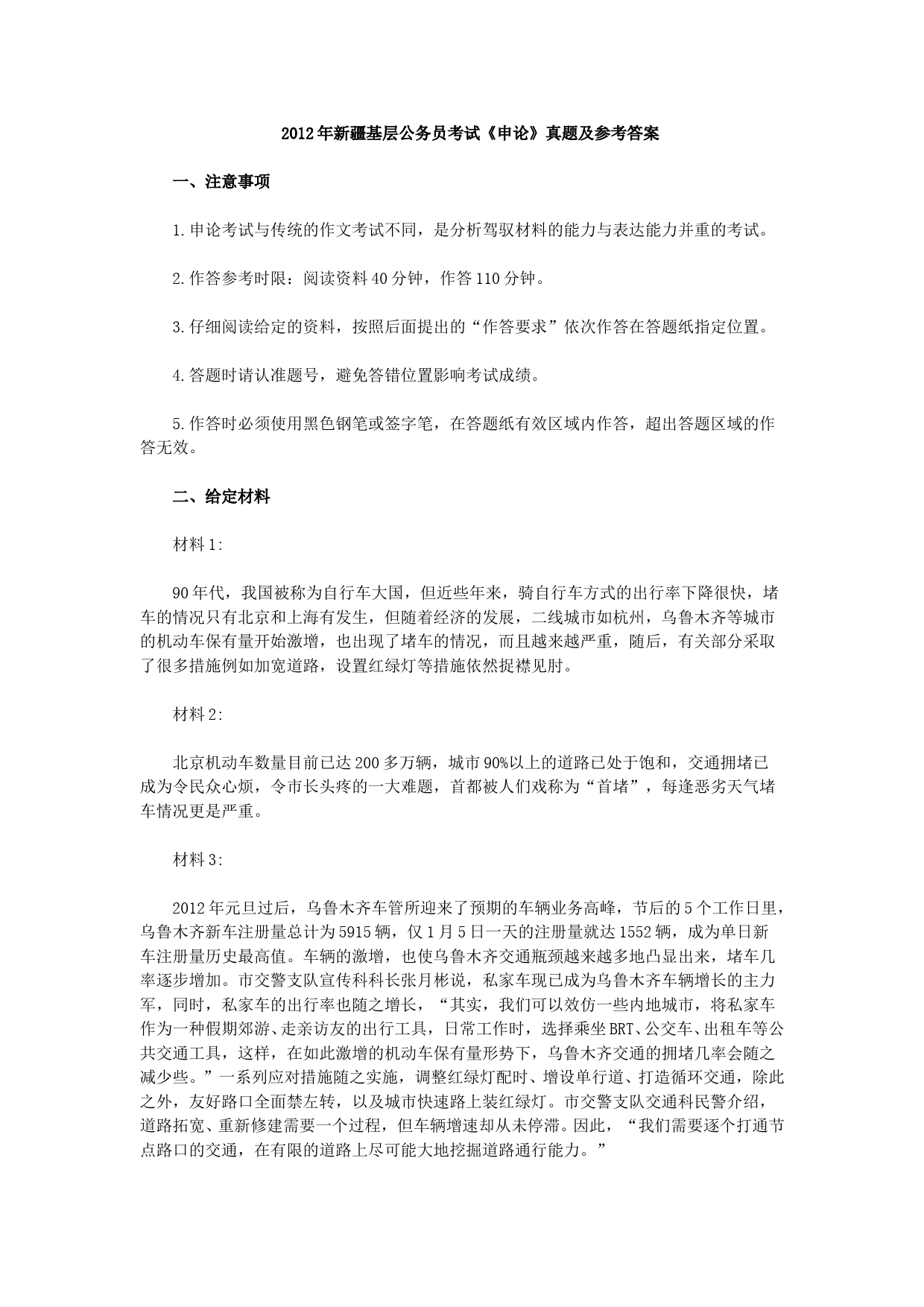 2012年新疆基层公务员考试《申论》真题及参考答案

一、注意事项

1.申论考试与传统的作文考试不同，是分析驾驭材料的能力与表达能力并重的考试。

2.作答参考时限：阅读资料40分钟，作答110分钟。

3.仔细阅读给定的资料，按照后面提出的“作答要求”依次作答在答题纸指定位置。

4.答题时请认准题号，避免答错位置影响考试成绩。

5.作答时必须使用黑色钢笔或签字笔，在答题纸有效区域内作答，超出答题区域的作答无效。

二、给定材料

材料1:

90年代，我国被称为自行车大国，但近些年来，骑自行车方式的出行率下降很快，堵车的情况只有北京和上海有发生，但随着经济的发展，二线城市如杭州，乌鲁木齐等城市的机动车保有量开始激增，也出现了堵车的情况，而且越来越严重，随后，有关部分采取了很多措施例如加宽道路，设置红绿灯等措施依然捉襟见肘。

材料2:

北京机动车数量目前已达200多万辆，城市90%以上的道路已处于饱和，交通拥堵已成为令民众心烦，令市长头疼的一大难题，首都被人们戏称为“首堵”，每逢恶劣天气堵车情况更是严重。

材料3:

2012年元旦过后，乌鲁木齐车管所迎来了预期的车辆业务高峰，节后的5个工作日里，乌鲁木齐新车注册量总计为5915辆，仅1月5日一天的注册量就达1552辆，成为单日新车注册量历史最高值。车辆的激增，也使乌鲁木齐交通瓶颈越来越多地凸显出来，堵车几率逐步增加。市交警支队宣传科科长张月彬说，私家车现已成为乌鲁木齐车辆增长的主力军，同时，私家车的出行率也随之增长，“其实，我们可以效仿一些内地城市，将私家车作为一种假期郊游、走亲访友的出行工具，日常工作时，选择乘坐BRT、公交车、出租车等公共交通工具，这样，在如此激增的机动车保有量形势下，乌鲁木齐交通的拥堵几率会随之减少些。”一系列应对措施随之实施，调整红绿灯配时、增设单行道、打造循环交通，除此之外，友好路口全面禁左转，以及城市快速路上装红绿灯。市交警支队交通科民警介绍，道路拓宽、重新修建需要一个过程，但车辆增速却从未停滞。因此，“我们需要逐个打通节点路口的交通，在有限的道路上尽可能大地挖掘道路通行能力。”